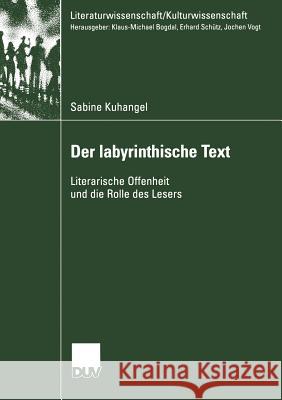 Literaturwissenschaft/Kulturwissenschaft
Herausgeber: Klaus-Michael Bogdal, Erhard Schütz, Jochen Vogt

Sabine Kuhangel

Der labyrinthische Text

Literarische Offenheit und die Rolle des Lesers

DUV

Kraina Książek